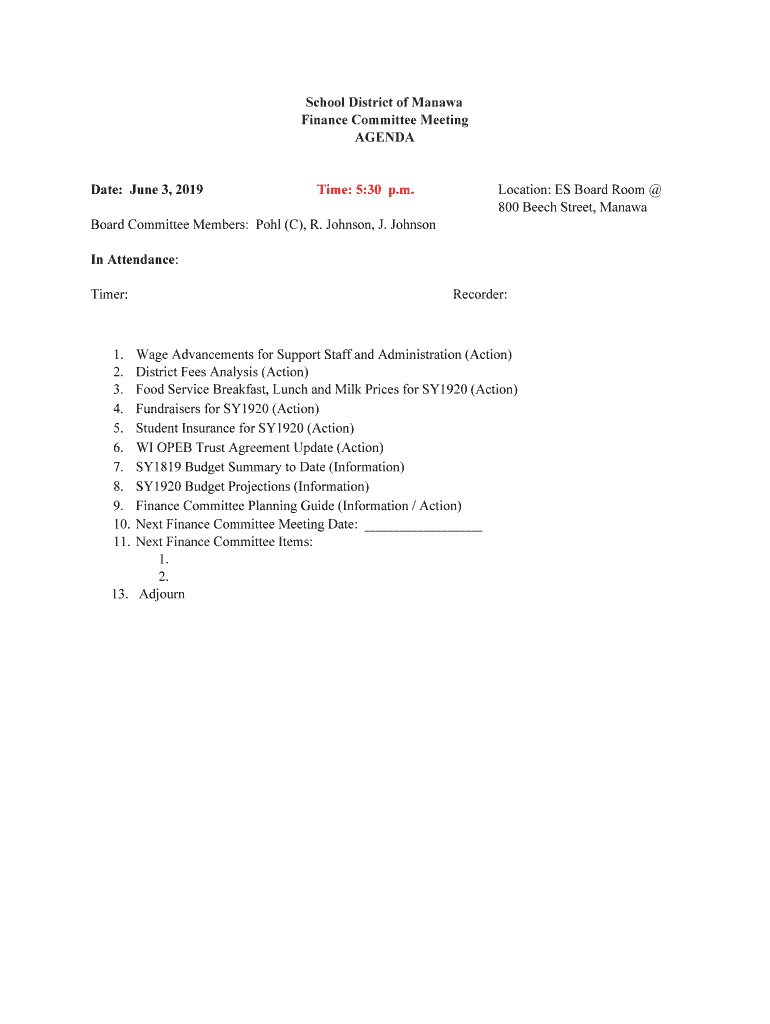 School District of Manawa
Finance Committee Meeting
AGENDA

Date: June 3, 2019

Time: 5:30 p.m.

Location: ES Board Room @ 800 Beech Street, Manawa

Board Committee Members: Pohl (C), R. Johnson, J. Johnson

In Attendance:

Timer:

Recorder:

1. Wage Advancements for Support Staff and Administration (Action)
2. District Fees Analysis (Action)
3. Food Service Breakfast, Lunch and Milk Prices for SY1920 (Action)
4. Fundraisers for SY1920 (Action)
5. Student Insurance for SY1920 (Action)
6. WI OPEB Trust Agreement Update (Action)
7. SY1819 Budget Summary to Date (Information)
8. SY1920 Budget Projections (Information)
9. Finance Committee Planning Guide (Information / Action)
10. Next Finance Committee Meeting Date: ________________
11. Next Finance Committee Items:
1.
2.
13. Adjourn